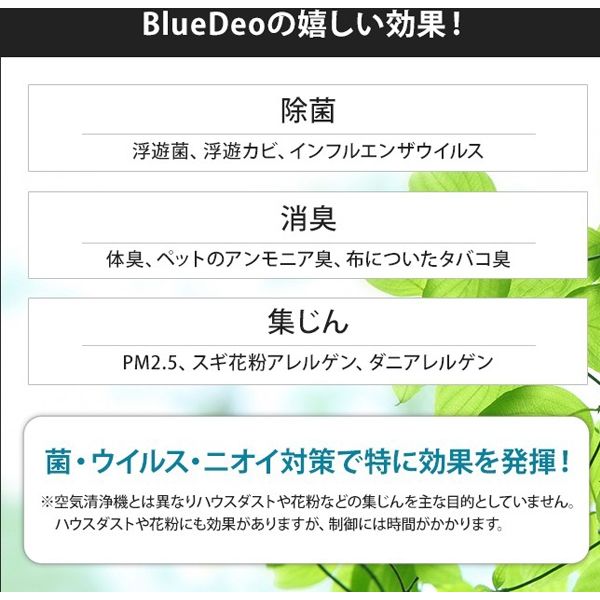 BlueDeoの嬉しい効果！

除菌

浮遊菌、浮遊カビ、インフルエンザウイルス

消臭

体臭、ペットのアンモニア臭、布についたタバコ臭

集じん

PM2.5、スギ花粉アレルゲン、ダニアレルゲン

菌・ウイルス・ニオイ対策で特に効果を発揮！

※空気清浄機とは異なりハウスダストや花粉などの集じんを主な目的としていません。ハウスダストや花粉にも効果がありますが、制御には時間がかかります。